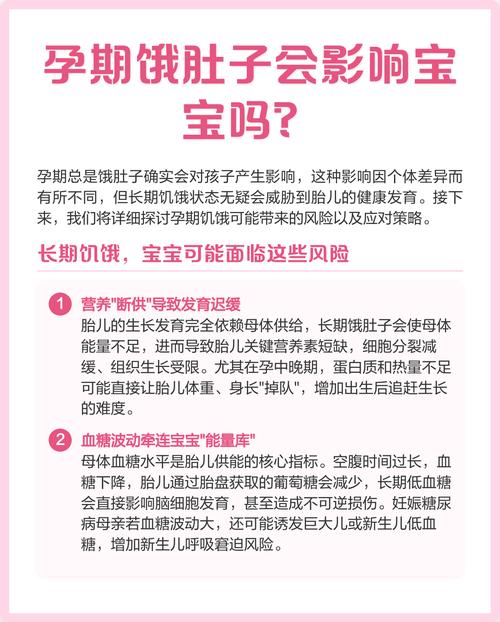 孕期饿肚子会影响宝宝吗?

孕期总是饿肚子确实会对孩子产生影响，这种影响因个体差异而有所不同，但长期饥饿状态无疑会威胁到胎儿的健康发育。接下来，我们将详细探讨孕期饥饿可能带来的风险以及应对策略。

长期饥饿，宝宝可能面临这些风险

1 营养"断供"导致发育迟缓
胎儿的生长发育完全依赖母体供给，长期饿肚子会使母体能量不足，进而导致胎儿关键营养素短缺，细胞分裂减缓、组织生长受限。尤其在孕中晚期，蛋白质和热量不足可能直接让胎儿体重、身长"掉队"，增加出生后追赶生长的难度。

2 血糖波动牵连宝宝"能量库"
母体血糖水平是胎儿供能的核心指标。空腹时间过长，血糖下降，胎儿通过胎盘获取的葡萄糖会减少，长期低血糖会直接影响脑细胞发育，甚至造成不可逆损伤。妊娠糖尿病母亲若血糖波动大，还可能诱发巨大儿或新生儿低血糖，增加新生儿呼吸窘迫风险。